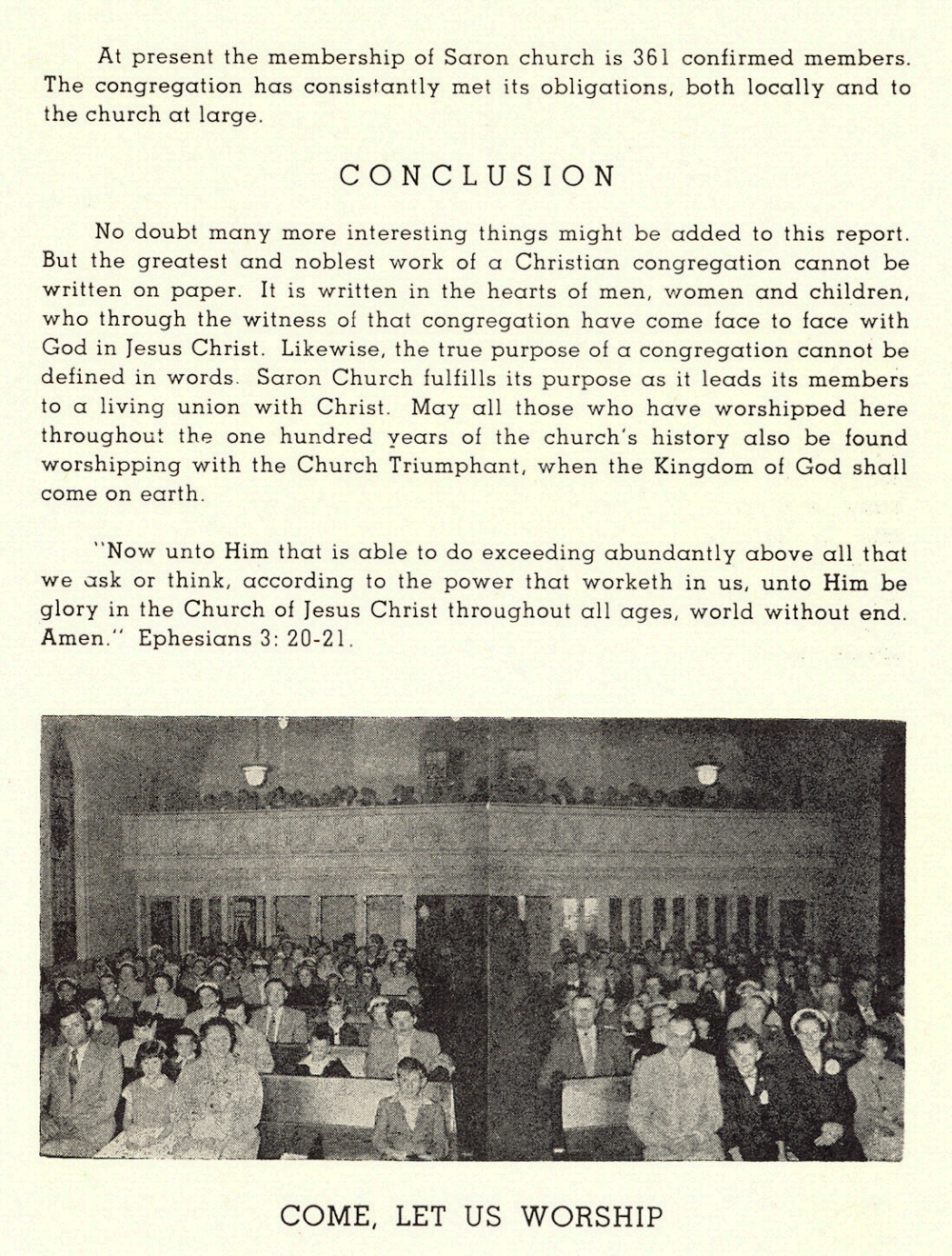 At present the membership of Saron church is 361 confirmed members. The congregation has consistantly met its obligations, both locally and to the church at large.

CONCLUSION

No doubt many more interesting things might be added to this report. But the greatest and noblest work of a Christian congregation cannot be written on paper. It is written in the hearts of men, women and children, who through the witness of that congregation have come face to face with God in Jesus Christ. Likewise, the true purpose of a congregation cannot be defined in words. Saron Church fulfills its purpose as it leads its members to a living union with Christ. May all those who have worshipped here throughout the one hundred years of the church's history also be found worshipping with the Church Triumphant, when the Kingdom of God shall come on earth.

"Now unto Him that is able to do exceeding abundantly above all that we ask or think, according to the power that worketh in us, unto Him be glory in the Church of Jesus Christ throughout all ages, world without end. Amen." Ephesians 3: 20-21.

COME, LET US WORSHIP